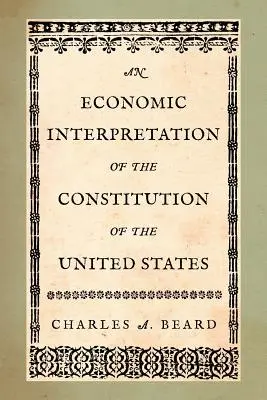 AN
ECONOMIC
INTERPRETATION
OF THE
CONSTITUTION
OF THE
UNITED STATES

CHARLES A. BEARD